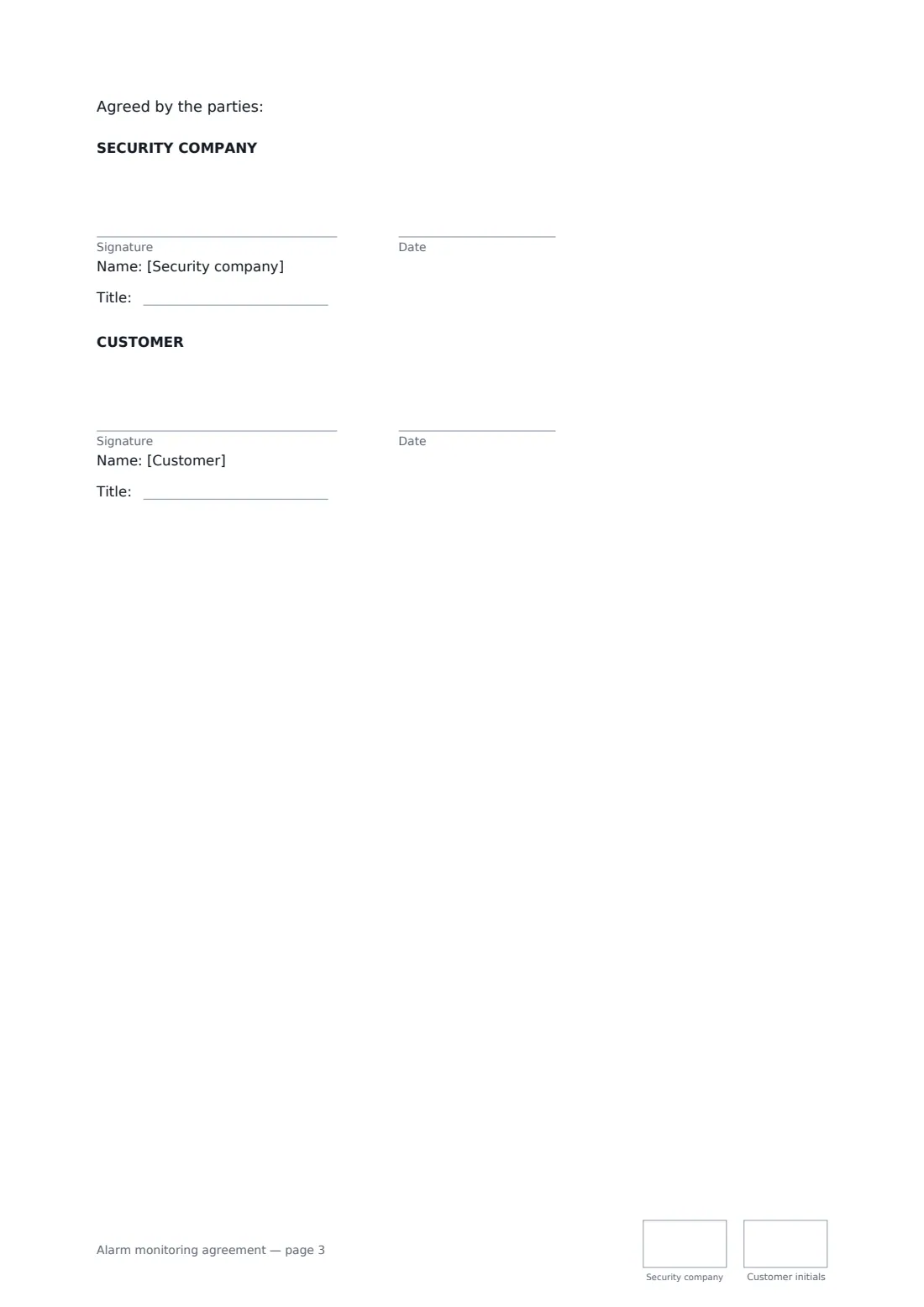 Agreed by the parties:

SECURITY COMPANY

____
Signature

____
Date

Name: [Security company]

Title: ____

CUSTOMER

____
Signature

____
Date

Name: [Customer]

Title: ____

Alarm monitoring agreement — page 3

Security company

Customer initials